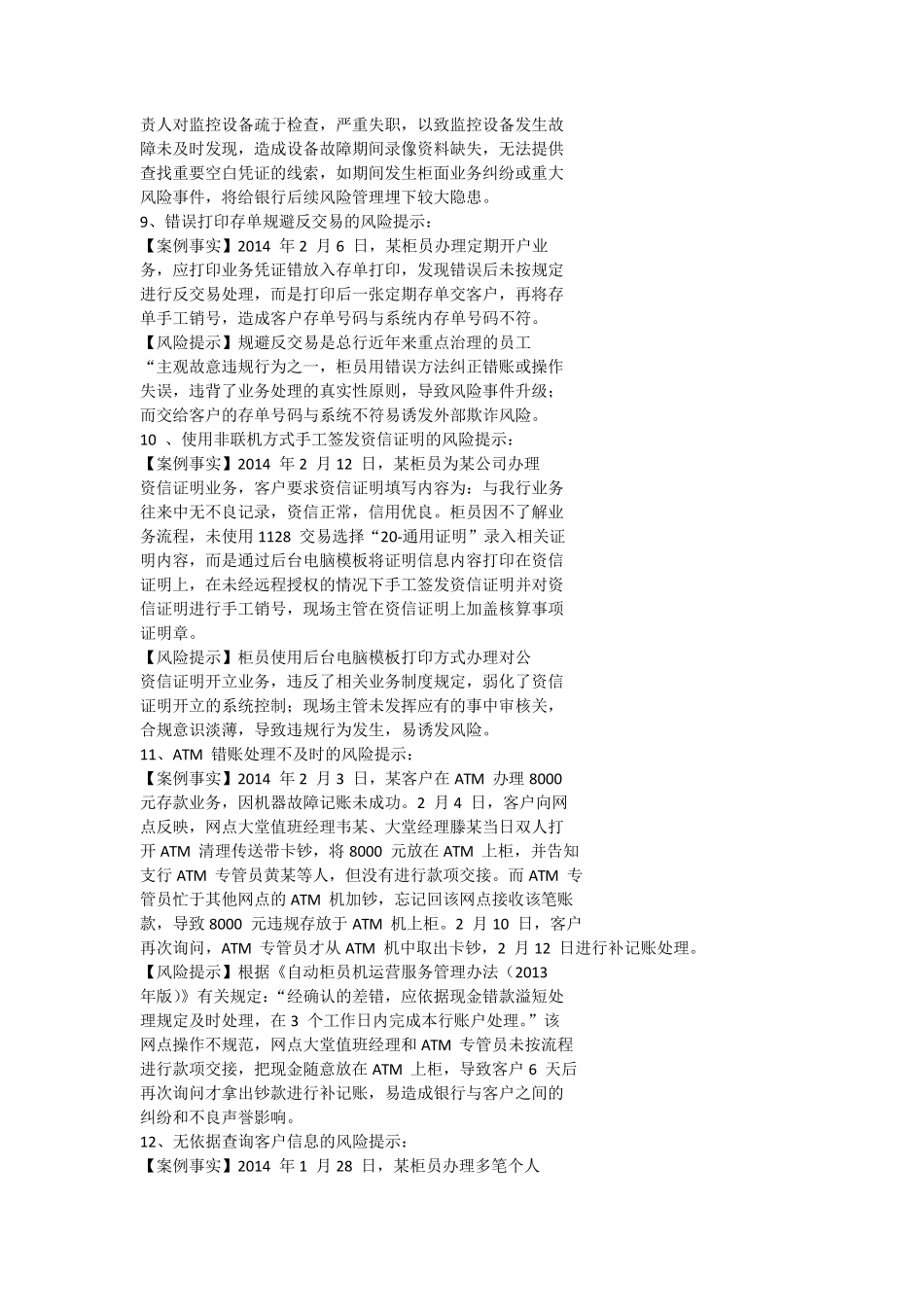 责人对监控设备疏于检查，严重失职，以致监控设备发生故障未及时发现，造成设备故障期间录像资料缺失，无法提供查找重要空白凭证的线索，如期间发生柜面业务纠纷或重大风险事件，将给银行后续风险管理埋下较大隐患。
9、错误打印存单规避反交易的风险提示：
【案例事实】2014 年 2 月 6 日，某柜员办理定期开户业务，应打印业务凭证错放入存单打印，发现错误后未按规定进行反交易处理，而是打印后一张定期存单交客户，再将存单手工销号，造成客户存单号码与系统内存单号码不符。
【风险提示】规避反交易是总行近年来重点治理的员工“主观故意违规行为之一，柜员用错误方法纠正错账或操作失误，违背了业务处理的真实性原则，导致风险事件升级；而交给客户的存单号码与系统不符易诱发外部欺诈风险。
10 、使用非联机方式手工签发资信证明的风险提示：
【案例事实】2014 年 2 月 12 日，某柜员为某公司办理资信证明业务，客户要求资信证明填写内容为：与我行业务往来中无不良记录，资信正常，信用优良。柜员因不了解业务流程，未使用 1128 交易选择“20-通用证明”录入相关证明内容，而是通过后台电脑模板将证明信息内容打印在资信证明上，在未经远程授权的情况下手工签发资信证明并对资信证明进行手工销号，现场主管在资信证明上加盖核算事项证明章。
【风险提示】柜员使用后台电脑模板打印方式办理对公资信证明开立业务，违反了相关业务制度规定，弱化了资信证明开立的系统控制；现场主管未发挥应有的事中审核关，合规意识淡薄，导致违规行为发生，易诱发风险。
11、ATM 错账处理不及时的风险提示：
【案例事实】2014 年 2 月 3 日，某客户在 ATM 办理 8000 元存款业务，因机器故障记账未成功。2 月 4 日，客户向网点反映，网点大堂值班经理韦某、大堂经理滕某当日双人打开 ATM 清理传送带卡钞，将 8000 元放在 ATM 上柜，并告知支行 ATM 专管员黄某等人，但没有进行款项交接。而 ATM 专管员忙于其他网点的 ATM 机加钞，忘记回该网点接收该笔账款，导致 8000 元违规存放于 ATM 机上柜。2 月 10 日，客户再次询问，ATM 专管员才从 ATM 机中取出卡钞，2 月 12 日进行补记账处理。
【风险提示】根据《自动柜员机运营服务管理办法（2013 年版）》有关规定：“经确认的差错，应依据现金错款溢短处理规定及时处理，在 3 个工作日内完成本行账户处理。”该网点操作不规范，网点大堂值班经理和 ATM 专管员未按流程进行款项交接，把现金随意放在 ATM 上柜，导致客户 6 天后再次询问才拿出钞款进行补记账，易造成银行与客户之间的纠纷和不良声誉影响。
12、无依据查询客户信息的风险提示：
【案例事实】2014 年 1 月 28 日，某柜员办理多笔个人